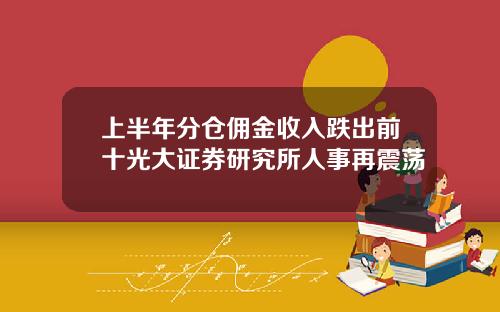 上半年分仓佣金收入跌出前十光大证券研究所人事再震荡